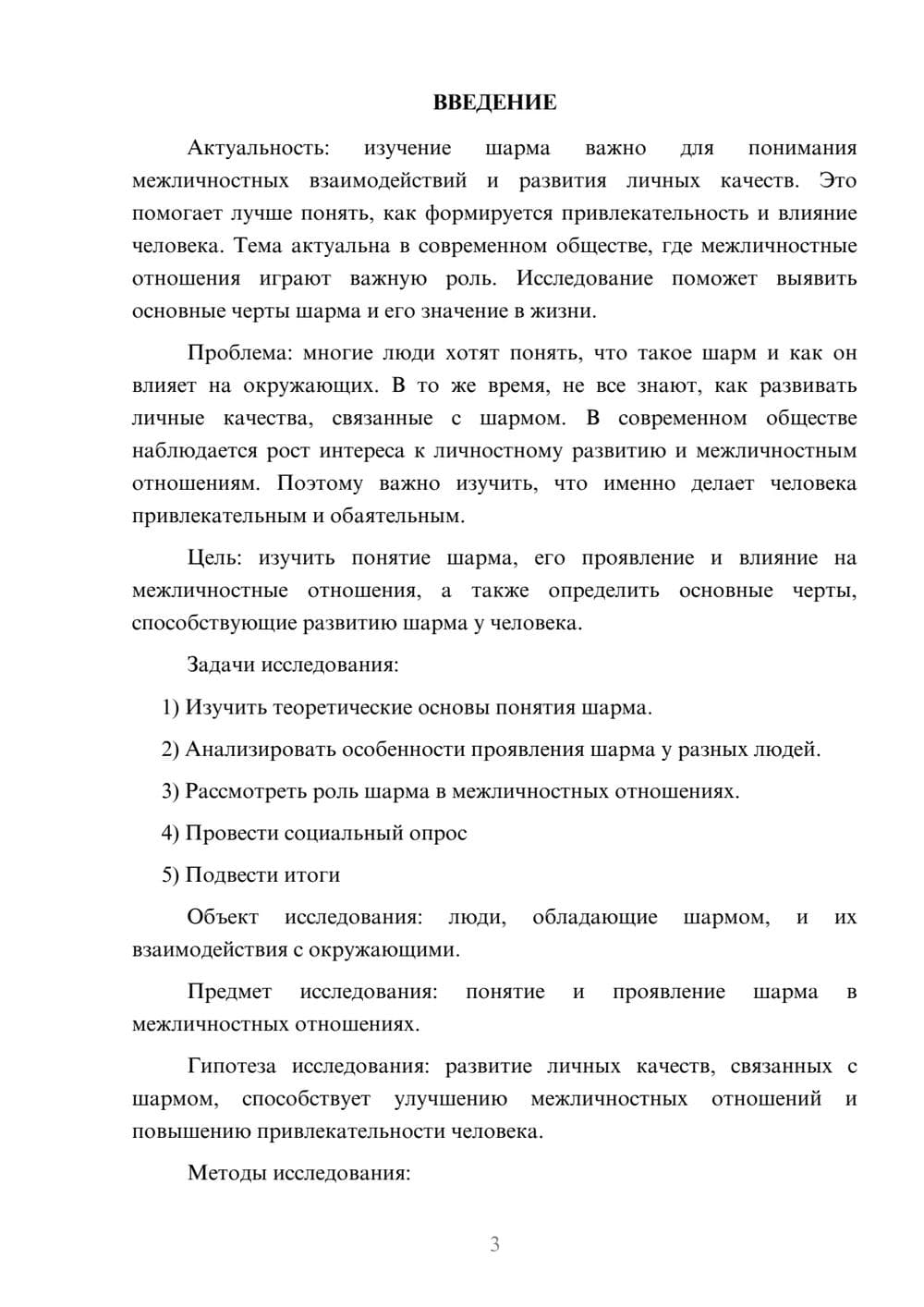 ВВЕДЕНИЕ

Актуальность: изучение шарма важно для понимания межличностных взаимодействий и развития личных качеств. Это помогает лучше понять, как формируется привлекательность и влияние человека. Тема актуальна в современном обществе, где межличностные отношения играют важную роль. Исследование поможет выявить основные черты шарма и его значение в жизни.

Проблема: многие люди хотят понять, что такое шарм и как он влияет на окружающих. В то же время, не все знают, как развивать личные качества, связанные с шармом. В современном обществе наблюдается рост интереса к личностному развитию и межличностным отношениям. Поэтому важно изучить, что именно делает человека привлекательным и обаятельным.

Цель: изучить понятие шарма, его проявление и влияние на межличностные отношения, а также определить основные черты, способствующие развитию шарма у человека.

Задачи исследования:

1) Изучить теоретические основы понятия шарма.

2) Анализировать особенности проявления шарма у разных людей.

3) Рассмотреть роль шарма в межличностных отношениях.

4) Провести социальный опрос

5) Подвести итоги

Объект исследования: люди, обладающие шармом, и их взаимодействия с окружающими.

Предмет исследования: понятие и проявление шарма в межличностных отношениях.

Гипотеза исследования: развитие личных качеств, связанных с шармом, способствует улучшению межличностных отношений и повышению привлекательности человека.

Методы исследования:

3